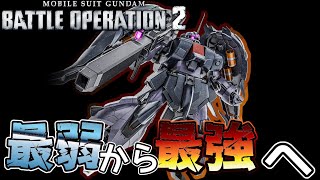 MOBILE SUIT GUNDAM
BATTLE OPERATION 2

最弱から最強へ